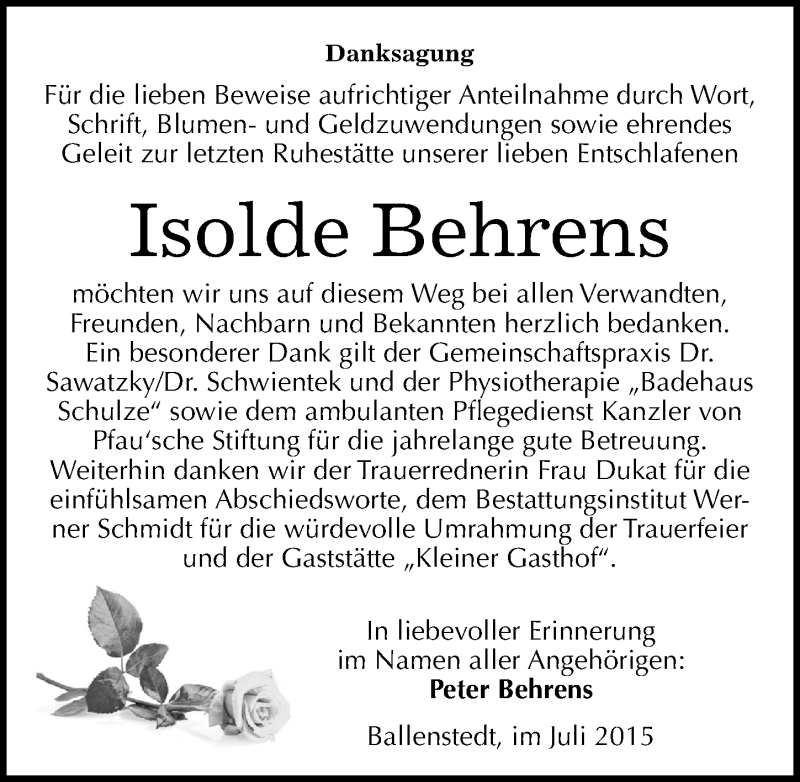 Danksagung

Für die lieben Beweise aufrichtiger Anteilnahme durch Wort, Schrift, Blumen- und Geldzuwendungen sowie ehrendes Geleit zur letzten Ruhestätte unserer lieben Entschlafenen

Isolde Behrens

möchten wir uns auf diesem Weg bei allen Verwandten, Freunden, Nachbarn und Bekannten herzlich bedanken. Ein besonderer Dank gilt der Gemeinschaftspraxis Dr. Sawatzky/Dr. Schwientek und der Physiotherapie „Badehaus Schulze“ sowie dem ambulanten Pflegedienst Kanzler von Pfau‘sche Stiftung für die jahrelange gute Betreuung. Weiterhin danken wir der Trauerrednerin Frau Dukat für die einfühlsamen Abschiedsworte, dem Bestattungsinstitut Werner Schmidt für die würdevolle Umrahmung der Trauerfeier und der Gaststätte „Kleiner Gasthof“.

In liebevoller Erinnerung
im Namen aller Angehörigen:
Peter Behrens

Ballenstedt, im Juli 2015